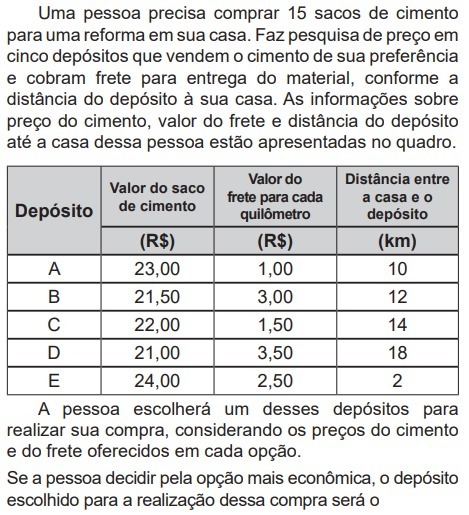 Uma pessoa precisa comprar 15 sacos de cimento para uma reforma em sua casa. Faz pesquisa de preço em cinco depósitos que vendem o cimento de sua preferência e cobram frete para entrega do material, conforme a distância do depósito à sua casa. As informações sobre preço do cimento, valor do frete e distância do depósito até a casa dessa pessoa estão apresentadas no quadro.

| Depósito | Valor do saco de cimento (R$) | Valor do frete para cada quilômetro (R$) | Distância entre a casa e o depósito (km) |
|---|---|---|---|
| A | 23,00 | 1,00 | 10 |
| B | 21,50 | 3,00 | 12 |
| C | 22,00 | 1,50 | 14 |
| D | 21,00 | 3,50 | 18 |
| E | 24,00 | 2,50 | 2 |

A pessoa escolherá um desses depósitos para realizar sua compra, considerando os preços do cimento e do frete oferecidos em cada opção.

Se a pessoa decidir pela opção mais econômica, o depósito escolhido para a realização dessa compra será o